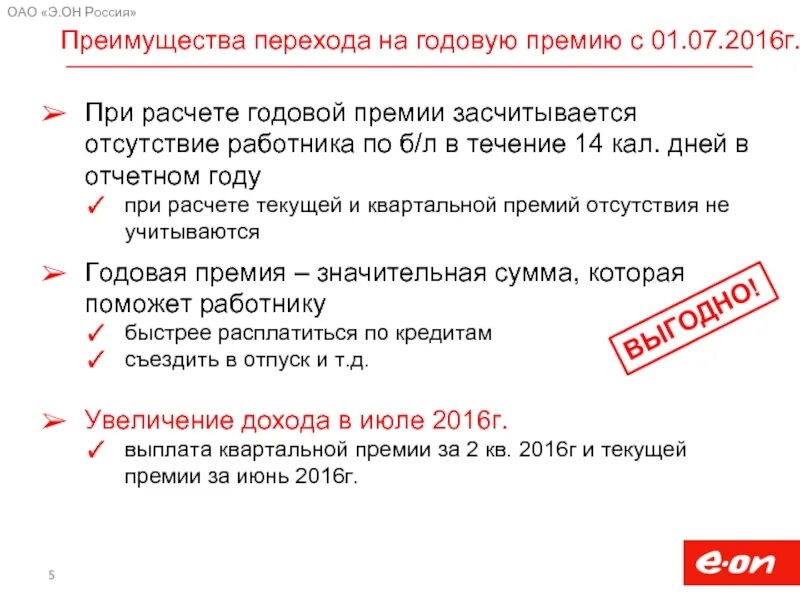 ОАО «Э.ОН Россия»

Преимущества перехода на годовую премию с 01.07.2016г.

➢ При расчете годовой премии засчитывается отсутствие работника по б/л в течение 14 кал. дней в отчетном году

✓ при расчете текущей и квартальной премий отсутствия не учитываются

➢ Годовая премия – значительная сумма, которая поможет работнику

✓ быстрее расплатиться по кредитам

✓ съездить в отпуск и т.д.

ВЫГОДНО!

➢ Увеличение дохода в июле 2016г.

✓ выплата квартальной премии за 2 кв. 2016г и текущей премии за июнь 2016г.

5

e·on